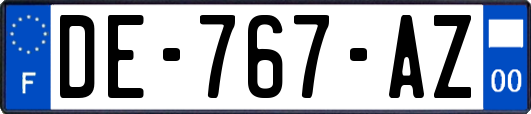 F
DE-767-AZ
00